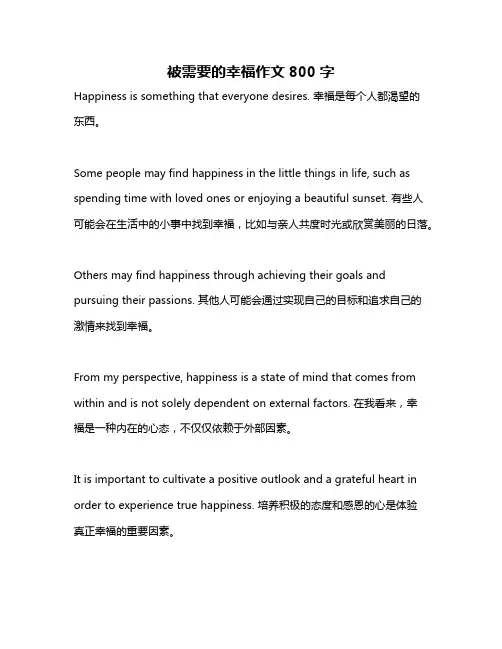 被需要的幸福作文 800 字

Happiness is something that everyone desires. 幸福是每个人都渴望的东西。

Some people may find happiness in the little things in life, such as spending time with loved ones or enjoying a beautiful sunset. 有些人可能会在生活中的小事中找到幸福，比如与亲人共度时光或欣赏美丽的日落。

Others may find happiness through achieving their goals and pursuing their passions. 其他人可能会通过实现自己的目标和追求自己的激情来找到幸福。

From my perspective, happiness is a state of mind that comes from within and is not solely dependent on external factors. 在我看来，幸福是一种内在的心态，不仅仅依赖于外部因素。

It is important to cultivate a positive outlook and a grateful heart in order to experience true happiness. 培养积极的态度和感恩的心是体验真正幸福的重要因素。